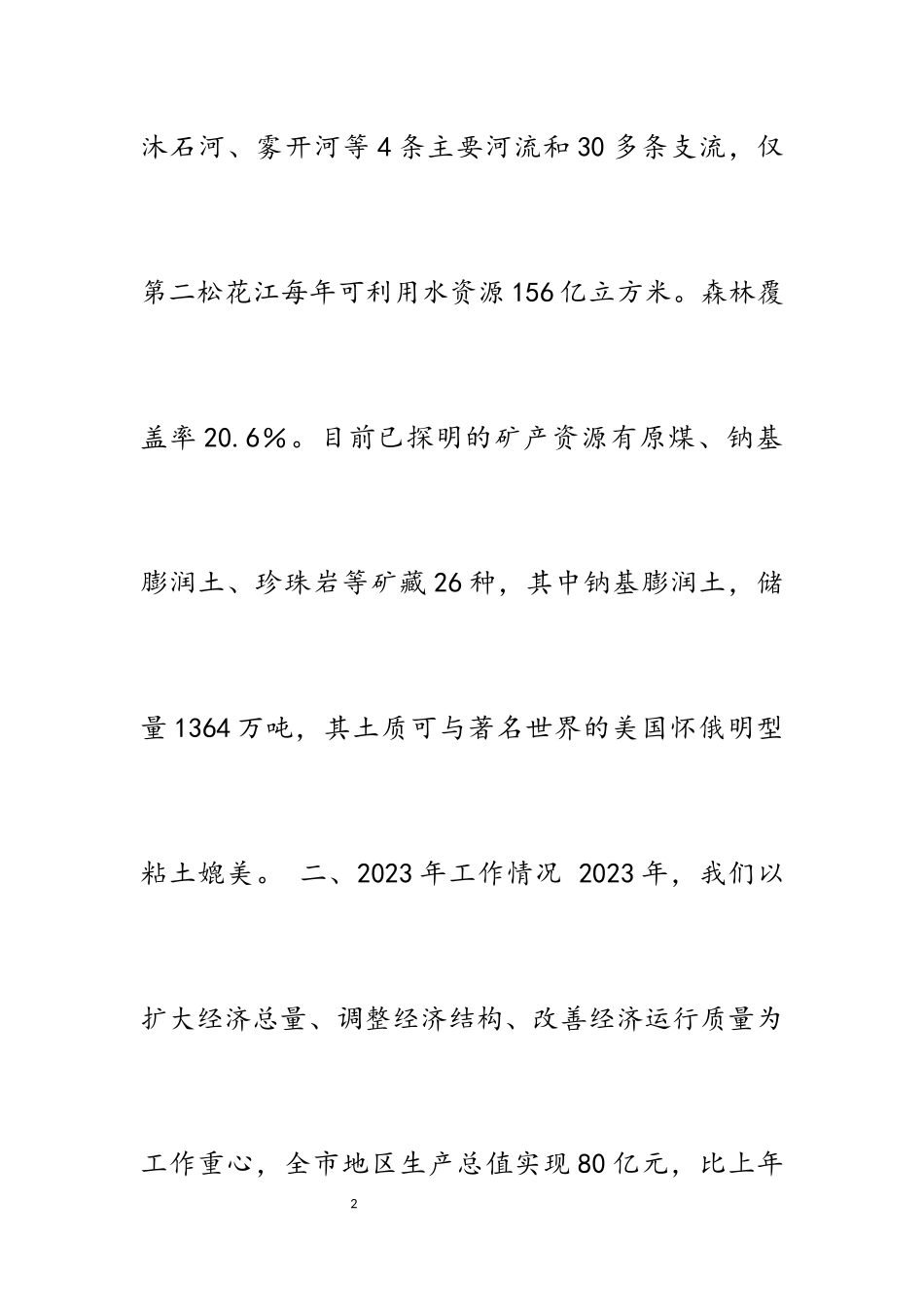 沐石河、雾开河等4条主要河流和30多条支流，仅第二松花江每年可利用水资源156亿立方米。森林覆盖率20.6%。目前已探明的矿产资源有原煤、钠基膨润土、珍珠岩等矿藏26种，其中钠基膨润土，储量1364万吨，其土质可与著名世界的美国怀俄明型粘土媲美。 二、2023年工作情况 2023年，我们以扩大经济总量、调整经济结构、改善经济运行质量为工作重心，全市地区生产总值实现80亿元，比上年

2